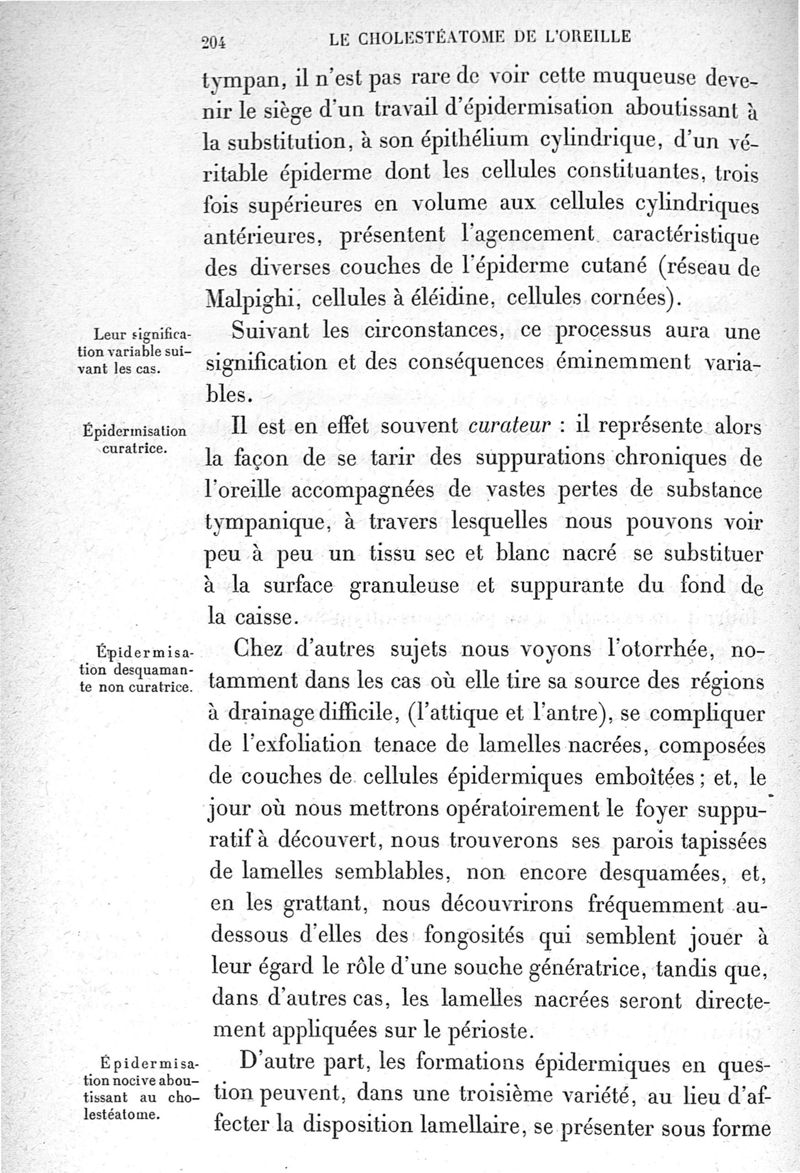 204 LE CHOLESTÉATOME DE L'OREILLE

tympan, il n'est pas rare de voir cette muqueuse devenir le siège d'un travail d'épidermisation aboutissant à la substitution, à son épithélium cylindrique, d'un véritable épiderme dont les cellules constituantes, trois fois supérieures en volume aux cellules cylindriques antérieures, présentent l'agencement caractéristique des diverses couches de l'épiderme cutané (réseau de Malpighi, cellules à éléidine, cellules cornées).

Leur signification variable suivant les cas.

Suivant les circonstances, ce processus aura une signification et des conséquences éminemment variables.

Épidermisation curatrice.

Il est en effet souvent *curateur* : il représente alors la façon de se tarir des suppurations chroniques de l'oreille accompagnées de vastes pertes de substance tympanique, à travers lesquelles nous pouvons voir peu à peu un tissu sec et blanc nacré se substituer à la surface granuleuse et suppurante du fond de la caisse.

Épidermisation desquamante non curatrice.

Chez d'autres sujets nous voyons l'otorrhée, notamment dans les cas où elle tire sa source des régions à drainage difficile, (l'attique et l'antre), se compliquer de l'exfoliation tenace de lamelles nacrées, composées de couches de cellules épidermiques emboîtées ; et, le jour où nous mettrons opératoirement le foyer suppuratif à découvert, nous trouverons ses parois tapissées de lamelles semblables, non encore desquamées, et, en les grattant, nous découvrirons fréquemment au-dessous d'elles des fongosités qui semblent jouer à leur égard le rôle d'une souche génératrice, tandis que, dans d'autres cas, les lamelles nacrées seront directement appliquées sur le périoste.

Épidermisation nocive aboutissant au cholestéatome.

D'autre part, les formations épidermiques en question peuvent, dans une troisième variété, au lieu d'affecter la disposition lamellaire, se présenter sous forme